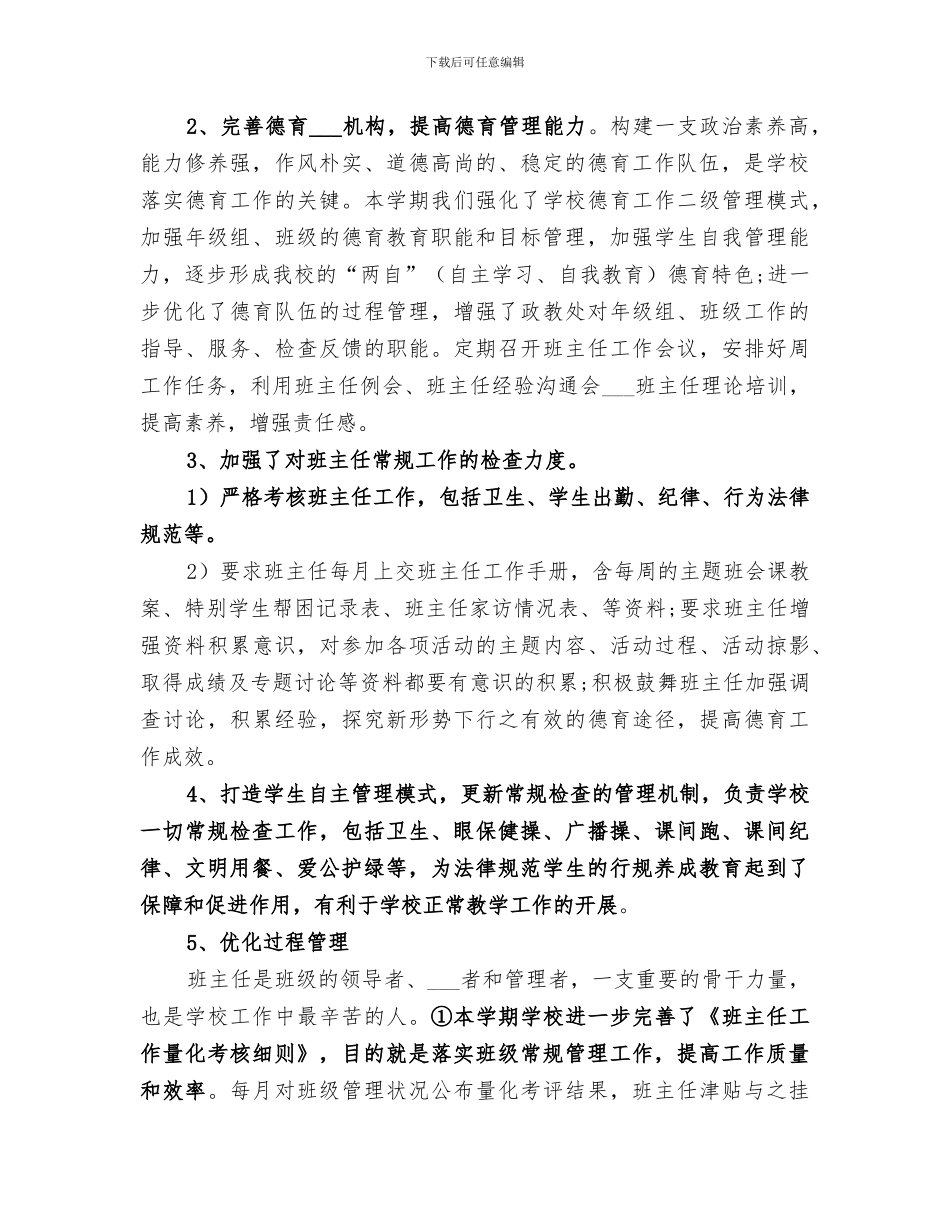 下载后可任意编辑

2、完善德育___机构，提高德育管理能力。构建一支政治素养高，能力修养强，作风朴实、道德高尚的、稳定的德育工作队伍，是学校落实德育工作的关键。本学期我们强化了学校德育工作二级管理模式，加强年级组、班级的德育教育职能和目标管理，加强学生自我管理能力，逐步形成我校的“两自”（自主学习、自我教育）德育特色;进一步优化了德育队伍的过程管理，增强了政教处对年级组、班级工作的指导、服务、检查反馈的职能。定期召开班主任工作会议，安排好周工作任务，利用班主任例会、班主任经验沟通会___班主任理论培训，提高素养，增强责任感。

3、加强了对班主任常规工作的检查力度。

1）严格考核班主任工作，包括卫生、学生出勤、纪律、行为法律规范等。

2）要求班主任每月上交班主任工作手册，含每周的主题班会课教案、特别学生帮困记录表、班主任家访情况表、等资料;要求班主任增强资料积累意识，对参加各项活动的主题内容、活动过程、活动掠影、取得成绩及专题讨论等资料都要有意识的积累;积极鼓舞班主任加强调查讨论，积累经验，探究新形势下行之有效的德育途径，提高德育工作成效。

4、打造学生自主管理模式，更新常规检查的管理机制，负责学校一切常规检查工作，包括卫生、眼保健操、广播操、课间跑、课间纪律、文明用餐、爱公护绿等，为法律规范学生的行规养成教育起到了保障和促进作用，有利于学校正常教学工作的开展。

5、优化过程管理

班主任是班级的领导者、___者和管理者，一支重要的骨干力量，也是学校工作中最辛苦的人。①本学期学校进一步完善了《班主任工作量化考核细则》，目的就是落实班级常规管理工作，提高工作质量和效率。每月对班级管理状况公布量化考评结果，班主任津贴与之挂